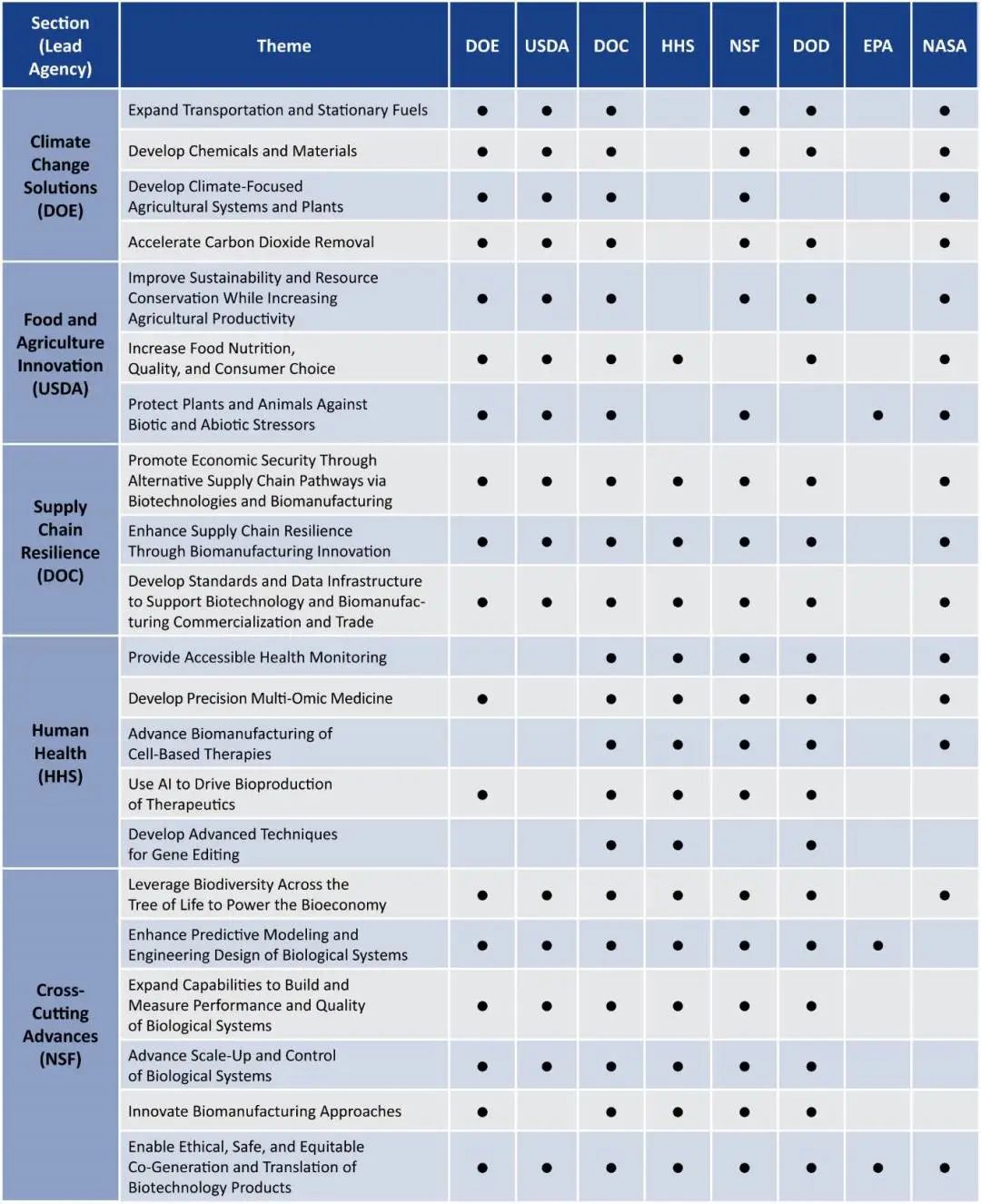 | Section (Lead Agency) | Theme | DOE | USDA | DOC | HHS | NSF | DOD | EPA | NASA |
|---|---|---|---|---|---|---|---|---|---|
| Climate Change Solutions (DOE) | Expand Transportation and Stationary Fuels | ● | ● | ● | | ● | ● | | ● |
| | Develop Chemicals and Materials | ● | ● | ● | | ● | ● | | ● |
| | Develop Climate-Focused Agricultural Systems and Plants | ● | ● | ● | | ● | | | ● |
| | Accelerate Carbon Dioxide Removal | ● | ● | ● | | ● | ● | | ● |
| Food and Agriculture Innovation (USDA) | Improve Sustainability and Resource Conservation While Increasing Agricultural Productivity | ● | ● | ● | | ● | ● | | ● |
| | Increase Food Nutrition, Quality, and Consumer Choice | ● | ● | ● | ● | | ● | | ● |
| | Protect Plants and Animals Against Biotic and Abiotic Stressors | ● | ● | ● | | ● | | ● | ● |
| Supply Chain Resilience (DOC) | Promote Economic Security Through Alternative Supply Chain Pathways via Biotechnologies and Biomanufacturing | ● | ● | ● | ● | ● | ● | | ● |
| | Enhance Supply Chain Resilience Through Biomanufacturing Innovation | ● | ● | ● | ● | ● | ● | | ● |
| | Develop Standards and Data Infrastructure to Support Biotechnology and Biomanufacturing Commercialization and Trade | ● | ● | ● | ● | ● | ● | | ● |
| Human Health (HHS) | Provide Accessible Health Monitoring | | | ● | ● | ● | ● | | ● |
| | Develop Precision Multi-Omic Medicine | ● | | ● | ● | ● | ● | | ● |
| | Advance Biomanufacturing of Cell-Based Therapies | | | ● | ● | ● | ● | | ● |
| | Use AI to Drive Bioproduction of Therapeutics | ● | | ● | ● | ● | ● | | |
| | Develop Advanced Techniques for Gene Editing | | | ● | ● | | ● | | |
| Cross-Cutting Advances (NSF) | Leverage Biodiversity Across the Tree of Life to Power the Bioeconomy | ● | ● | ● | ● | ● | ● | | ● |
| | Enhance Predictive Modeling and Engineering Design of Biological Systems | ● | ● | ● | ● | ● | ● | ● | |
| | Expand Capabilities to Build and Measure Performance and Quality of Biological Systems | ● | ● | ● | ● | ● | ● | | |
| | Advance Scale-Up and Control of Biological Systems | ● | ● | ● | ● | ● | ● | | |
| | Innovate Biomanufacturing Approaches | ● | | ● | ● | ● | ● | | |
| | Enable Ethical, Safe, and Equitable Co-Generation and Translation of Biotechnology Products | ● | ● | ● | ● | ● | ● | ● | ● |